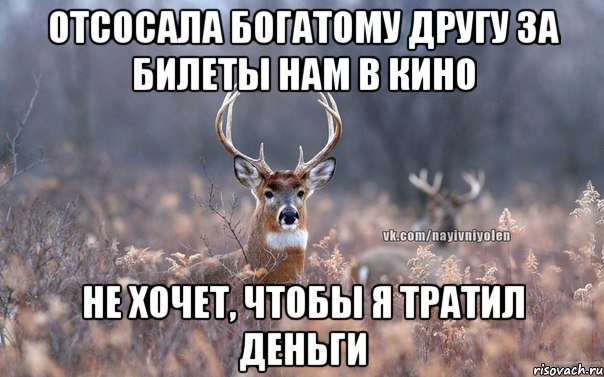 ОТСОСАЛА БОГАТОМУ ДРУГУ ЗА БИЛЕТЫ НАМ В КИНО

vk.com/nayivniyolen

НЕ ХОЧЕТ, ЧТОБЫ Я ТРАТИЛ ДЕНЬГИ

risovach.ru